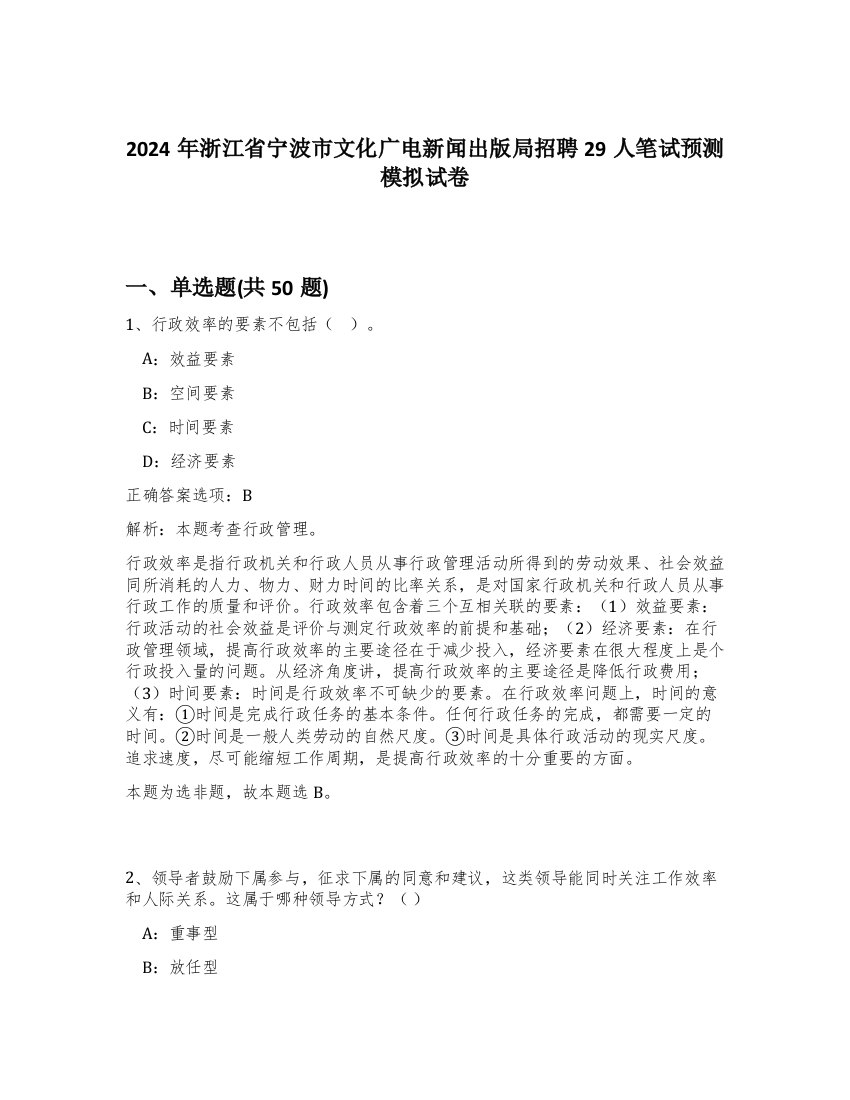 2024 年浙江省宁波市文化广电新闻出版局招聘 29 人笔试预测模拟试卷

一、单选题(共 50 题)

1、行政效率的要素不包括（ ）。

A：效益要素

B：空间要素

C：时间要素

D：经济要素

正确答案选项：B

解析：本题考查行政管理。

行政效率是指行政机关和行政人员从事行政管理活动所得到的劳动效果、社会效益同所消耗的人力、物力、财力时间的比率关系，是对国家行政机关和行政人员从事行政工作的质量和评价。行政效率包含着三个互相关联的要素：（1）效益要素：行政活动的社会效益是评价与测定行政效率的前提和基础；（2）经济要素：在行政管理领域，提高行政效率的主要途径在于减少投入，经济要素在很大程度上是个行政投入量的问题。从经济角度讲，提高行政效率的主要途径是降低行政费用；（3）时间要素：时间是行政效率不可缺少的要素。在行政效率问题上，时间的意义有：①时间是完成行政任务的基本条件。任何行政任务的完成，都需要一定的时间。②时间是一般人类劳动的自然尺度。③时间是具体行政活动的现实尺度。追求速度，尽可能缩短工作周期，是提高行政效率的十分重要的方面。

本题为选非题，故本题选 B。

2、领导者鼓励下属参与，征求下属的同意和建议，这类领导能同时关注工作效率和人际关系。这属于哪种领导方式？（ ）

A：重事型

B：放任型